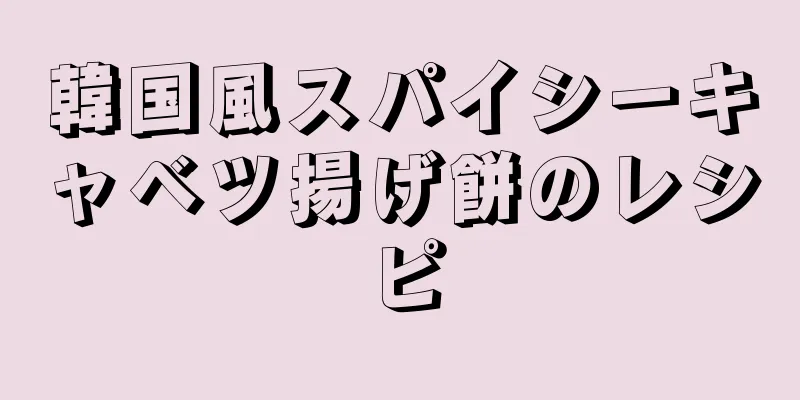 韓国風スパイシーキャベツ揚げ餅のレシピ